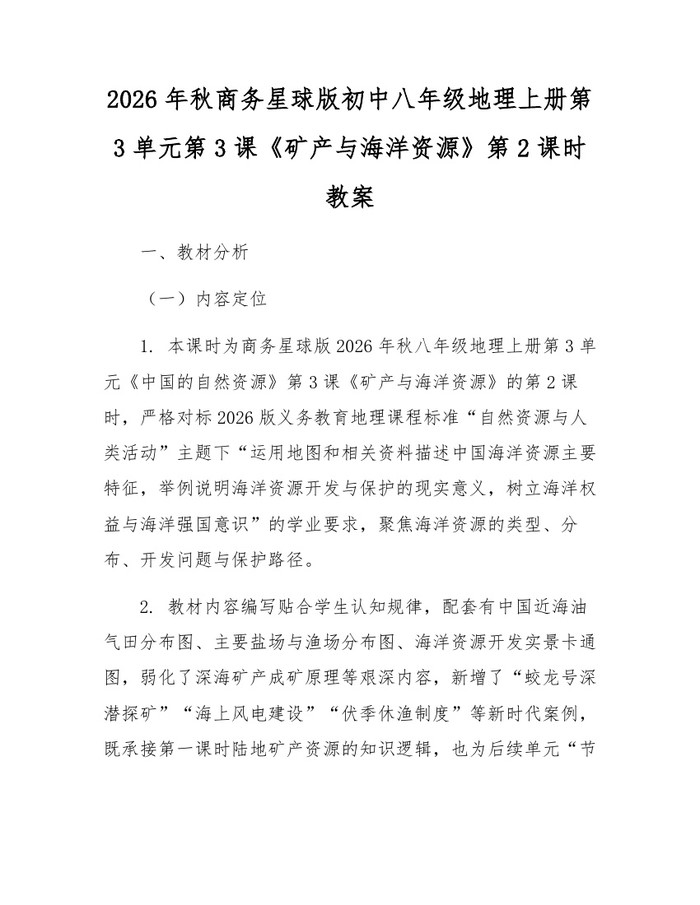 2026 年秋商务星球版初中八年级地理上册第 3 单元第 3 课《矿产与海洋资源》第 2 课时教案

一、教材分析

（一）内容定位

1. 本课时为商务星球版 2026 年秋八年级地理上册第 3 单元《中国的自然资源》第 3 课《矿产与海洋资源》的第 2 课时，严格对标 2026 版义务教育地理课程标准“自然资源与人类活动”主题下“运用地图和相关资料描述中国海洋资源主要特征，举例说明海洋资源开发与保护的现实意义，树立海洋权益与海洋强国意识”的学业要求，聚焦海洋资源的类型、分布、开发问题与保护路径。

2. 教材内容编写贴合学生认知规律，配套有中国近海油气田分布图、主要盐场与渔场分布图、海洋资源开发实景卡通图，弱化了深海矿产成矿原理等艰深内容，新增了“蛟龙号深潜探矿”“海上风电建设”“伏季休渔制度”等新时代案例，既承接第一课时陆地矿产资源的知识逻辑，也为后续单元“节